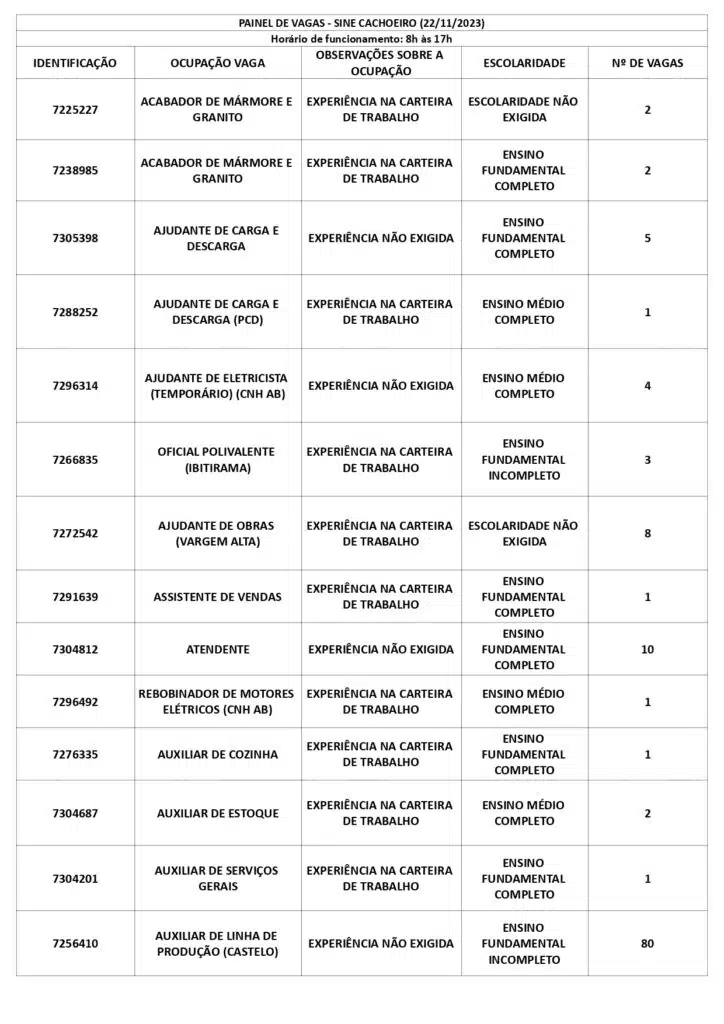 PAINEL DE VAGAS - SINE CACHOEIRO (22/11/2023)
Horário de funcionamento: 8h às 17h

| IDENTIFICAÇÃO | OCUPAÇÃO VAGA | OBSERVAÇÕES SOBRE A OCUPAÇÃO | ESCOLARIDADE | Nº DE VAGAS |
|---|---|---|---|---|
| 7225227 | ACABADOR DE MÁRMORE E GRANITO | EXPERIÊNCIA NA CARTEIRA DE TRABALHO | ESCOLARIDADE NÃO EXIGIDA | 2 |
| 7238985 | ACABADOR DE MÁRMORE E GRANITO | EXPERIÊNCIA NA CARTEIRA DE TRABALHO | ENSINO FUNDAMENTAL COMPLETO | 2 |
| 7305398 | AJUDANTE DE CARGA E DESCARGA | EXPERIÊNCIA NÃO EXIGIDA | ENSINO FUNDAMENTAL COMPLETO | 5 |
| 7288252 | AJUDANTE DE CARGA E DESCARGA (PCD) | EXPERIÊNCIA NA CARTEIRA DE TRABALHO | ENSINO MÉDIO COMPLETO | 1 |
| 7296314 | AJUDANTE DE ELETRICISTA (TEMPORÁRIO) (CNH AB) | EXPERIÊNCIA NÃO EXIGIDA | ENSINO MÉDIO COMPLETO | 4 |
| 7266835 | OFICIAL POLIVALENTE (IBITIRAMA) | EXPERIÊNCIA NA CARTEIRA DE TRABALHO | ENSINO FUNDAMENTAL INCOMPLETO | 3 |
| 7272542 | AJUDANTE DE OBRAS (VARGEM ALTA) | EXPERIÊNCIA NA CARTEIRA DE TRABALHO | ESCOLARIDADE NÃO EXIGIDA | 8 |
| 7291639 | ASSISTENTE DE VENDAS | EXPERIÊNCIA NA CARTEIRA DE TRABALHO | ENSINO FUNDAMENTAL COMPLETO | 1 |
| 7304812 | ATENDENTE | EXPERIÊNCIA NÃO EXIGIDA | ENSINO FUNDAMENTAL COMPLETO | 10 |
| 7296492 | REBOBINADOR DE MOTORES ELÉTRICOS (CNH AB) | EXPERIÊNCIA NA CARTEIRA DE TRABALHO | ENSINO MÉDIO COMPLETO | 1 |
| 7276335 | AUXILIAR DE COZINHA | EXPERIÊNCIA NA CARTEIRA DE TRABALHO | ENSINO FUNDAMENTAL COMPLETO | 1 |
| 7304687 | AUXILIAR DE ESTOQUE | EXPERIÊNCIA NA CARTEIRA DE TRABALHO | ENSINO MÉDIO COMPLETO | 2 |
| 7304201 | AUXILIAR DE SERVIÇOS GERAIS | EXPERIÊNCIA NA CARTEIRA DE TRABALHO | ENSINO FUNDAMENTAL COMPLETO | 1 |
| 7256410 | AUXILIAR DE LINHA DE PRODUÇÃO (CASTELO) | EXPERIÊNCIA NÃO EXIGIDA | ENSINO FUNDAMENTAL INCOMPLETO | 80 |